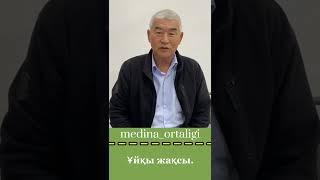 medina_ortaligi

Ұйқы жақсы.